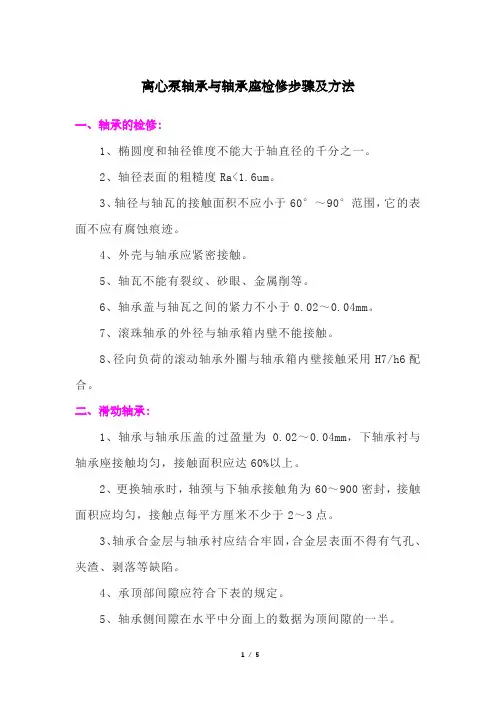 离心泵轴承与轴承座检修步骤及方法

一、轴承的检修:

1、椭圆度和轴径锥度不能大于轴直径的千分之一。

2、轴径表面的粗糙度 Ra<1.6um。

3、轴径与轴瓦的接触面积不应小于 60°～90°范围，它的表面不应有腐蚀痕迹。

4、外壳与轴承应紧密接触。

5、轴瓦不能有裂纹、砂眼、金属削等。

6、轴承盖与轴瓦之间的紧力不小于 0.02～0.04mm。

7、滚珠轴承的外径与轴承箱内壁不能接触。

8、径向负荷的滚动轴承外圈与轴承箱内壁接触采用 H7/h6 配合。

二、滑动轴承:

1、轴承与轴承压盖的过盈量为 0.02～0.04mm，下轴承衬与轴承座接触均匀，接触面积应达 60%以上。

2、更换轴承时，轴颈与下轴承接触角为 60～900 密封，接触面积应均匀，接触点每平方厘米不少于 2～3 点。

3、轴承合金层与轴承衬应结合牢固，合金层表面不得有气孔、夹渣、剥落等缺陷。

4、承顶部间隙应符合下表的规定。

5、轴承侧间隙在水平中分面上的数据为顶间隙的一半。

1 / 5